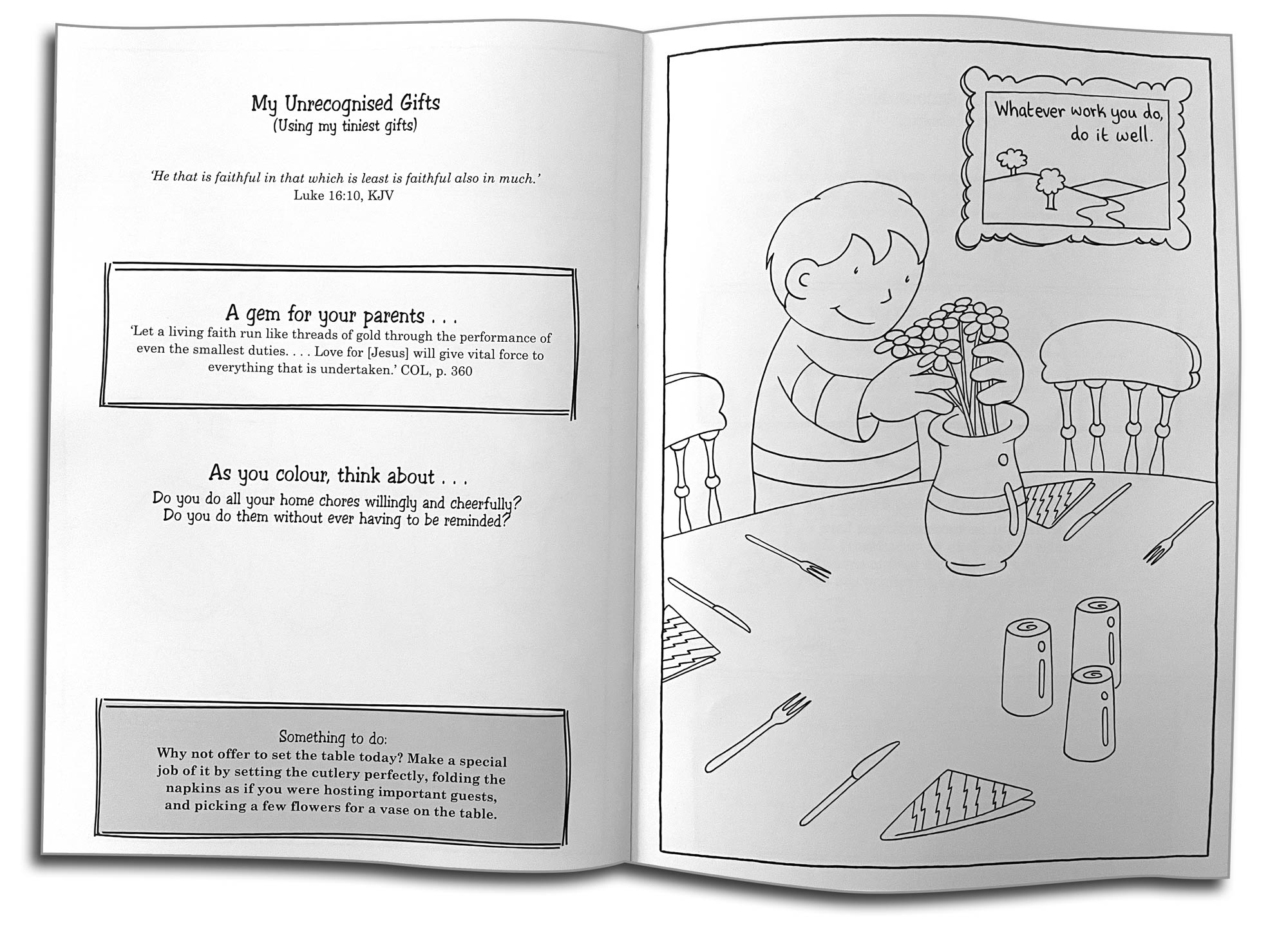 My Unrecognised Gifts
(Using my tiniest gifts)

'He that is faithful in that which is least is faithful also in much.'
Luke 16:10, KJV

A gem for your parents . . .
'Let a living faith run like threads of gold through the performance of even the smallest duties. . . . Love for [Jesus] will give vital force to everything that is undertaken.' COL, p. 360

As you colour, think about . . .
Do you do all your home chores willingly and cheerfully? Do you do them without ever having to be reminded?

Something to do:
Why not offer to set the table today? Make a special job of it by setting the cutlery perfectly, folding the napkins as if you were hosting important guests, and picking a few flowers for a vase on the table.

Whatever work you do, do it well.